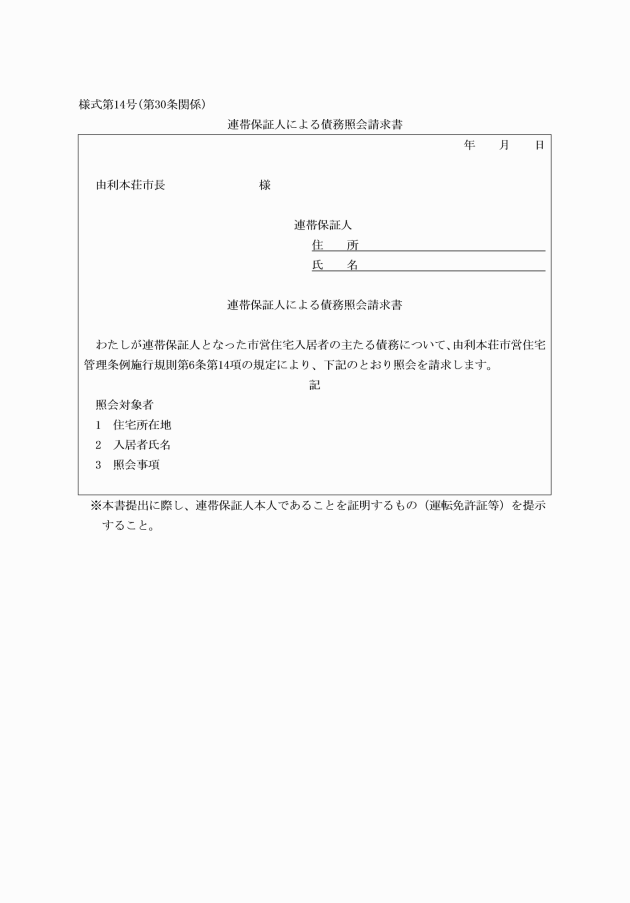 様式第14号（第30条関係）

連帯保証人による債務照会請求書

年　　月　　日

由利本荘市長　　　　　　　様

連帯保証人
住　　所
氏　　名

連帯保証人による債務照会請求書

わたしが連帯保証人となった市営住宅入居者の主たる債務について、由利本荘市営住宅管理条例施行規則第6条第14項の規定により、下記のとおり照会を請求します。

記

照会対象者
1　住宅所在地
2　入居者氏名
3　照会事項

※本書提出に際し、連帯保証人本人であることを証明するもの（運転免許証等）を提示すること。